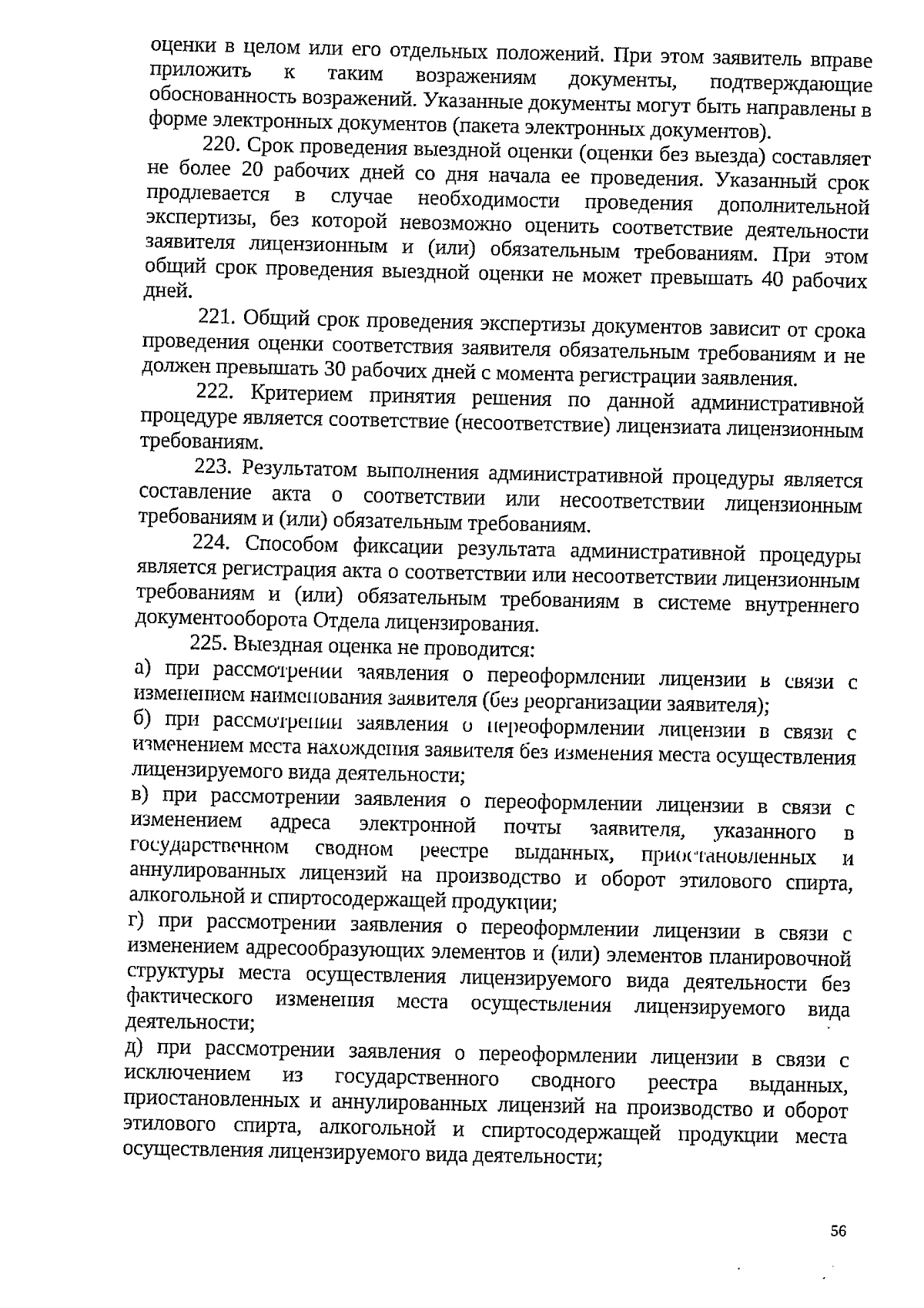 оценки в целом или его отдельных положений. При этом заявитель вправе приложить к таким возражениям документы, подтверждающие обоснованность возражений. Указанные документы могут быть направлены в форме электронных документов (пакета электронных документов).

220. Срок проведения выездной оценки (оценки без выезда) составляет не более 20 рабочих дней со дня начала ее проведения. Указанный срок продлевается в случае необходимости проведения дополнительной экспертизы, без которой невозможно оценить соответствие деятельности заявителя лицензионным и (или) обязательным требованиям. При этом общий срок проведения выездной оценки не может превышать 40 рабочих дней.

221. Общий срок проведения экспертизы документов зависит от срока проведения оценки соответствия заявителя обязательным требованиям и не должен превышать 30 рабочих дней с момента регистрации заявления.

222. Критерием принятия решения по данной административной процедуре является соответствие (несоответствие) лицензиата лицензионным требованиям.

223. Результатом выполнения административной процедуры является составление акта о соответствии или несоответствии лицензионным требованиям и (или) обязательным требованиям.

224. Способом фиксации результата административной процедуры является регистрация акта о соответствии или несоответствии лицензионным требованиям и (или) обязательным требованиям в системе внутреннего документооборота Отдела лицензирования.

225. Выездная оценка не проводится:

а) при рассмотрении заявления о переоформлении лицензии в связи с изменением наименования заявителя (без реорганизации заявителя);

б) при рассмотрении заявления о переоформлении лицензии в связи с изменением места нахождения заявителя без изменения места осуществления лицензируемого вида деятельности;

в) при рассмотрении заявления о переоформлении лицензии в связи с изменением адреса электронной почты заявителя, указанного в государственном сводном реестре выданных, приостановленных и аннулированных лицензий на производство и оборот этилового спирта, алкогольной и спиртосодержащей продукции;

г) при рассмотрении заявления о переоформлении лицензии в связи с изменением адресообразующих элементов и (или) элементов планировочной структуры места осуществления лицензируемого вида деятельности без фактического изменения места осуществления лицензируемого вида деятельности;

д) при рассмотрении заявления о переоформлении лицензии в связи с исключением из государственного сводного реестра выданных, приостановленных и аннулированных лицензий на производство и оборот этилового спирта, алкогольной и спиртосодержащей продукции места осуществления лицензируемого вида деятельности;

56